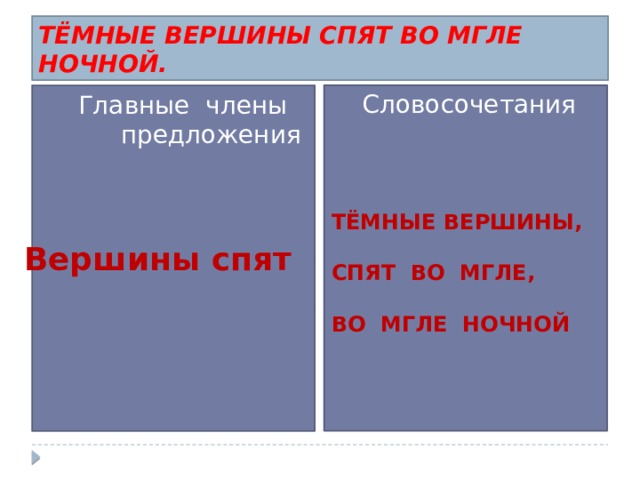 ТЁМНЫЕ ВЕРШИНЫ СПЯТ ВО МГЛЕ НОЧНОЙ.

Главные члены предложения

Вершины спят

Словосочетания

ТЁМНЫЕ ВЕРШИНЫ,

СПЯТ ВО МГЛЕ,

ВО МГЛЕ НОЧНОЙ